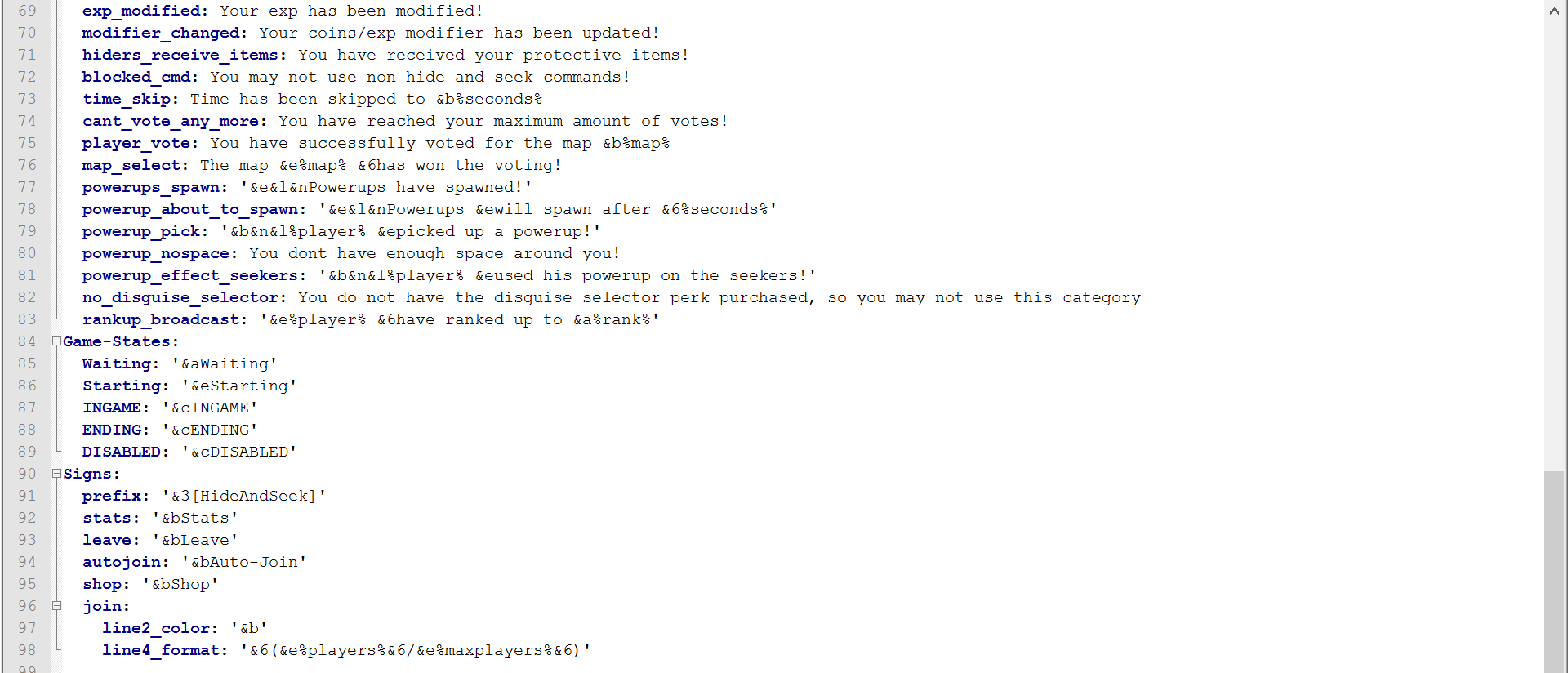 69 exp_modified: Your exp has been modified!
70 modifier_changed: Your coins/exp modifier has been updated!
71 hiders_receive_items: You have received your protective items!
72 blocked_cmd: You may not use non hide and seek commands!
73 time_skip: Time has been skipped to &b%seconds%
74 cant_vote_any_more: You have reached your maximum amount of votes!
75 player_vote: You have successfully voted for the map &b%map%
76 map_select: The map &e%map% &6has won the voting!
77 powerups_spawn: '&e&l&nPowerups have spawned!'
78 powerup_about_to_spawn: '&e&l&nPowerups &ewill spawn after &6%seconds%'
79 powerup_pick: '&b&n&l%player% &epicked up a powerup!'
80 powerup_nospace: You dont have enough space around you!
81 powerup_effect_seekers: '&b&n&l%player% &eused his powerup on the seekers!'
82 no_disguise_selector: You do not have the disguise selector perk purchased, so you may not use this category
83 rankup_broadcast: '&e%player% &6have ranked up to &a%rank%'
84 Game-States:
85 Waiting: '&aWaiting'
86 Starting: '&eStarting'
87 INGAME: '&cINGAME'
88 ENDING: '&cENDING'
89 DISABLED: '&cDISABLED'
90 Signs:
91 prefix: '&3[HideAndSeek]'
92 stats: '&bStats'
93 leave: '&bLeave'
94 autojoin: '&bAuto-Join'
95 shop: '&bShop'
96 join:
97 line2_color: '&b'
98 line4_format: '&6(&e%players%&6/&e%maxplayers%&6)'
99